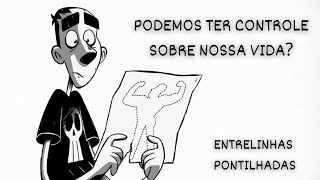 PODEMOS TER CONTROLE SOBRE NOSSA VIDA?

ENTRELINHAS PONTILHADAS